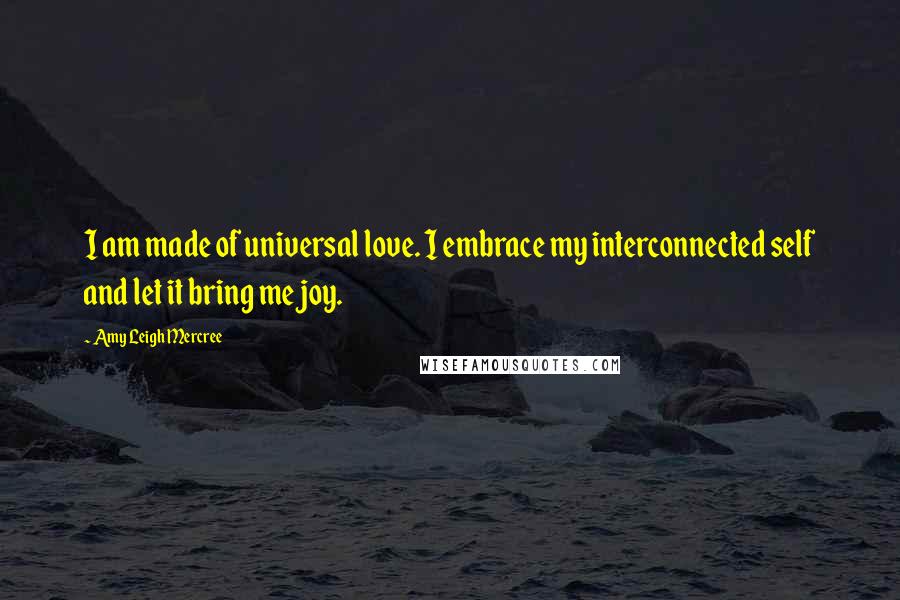 I am made of universal love. I embrace my interconnected self and let it bring me joy.

~ Amy Leigh Mercree

WISEFAMOUSQUOTES.COM